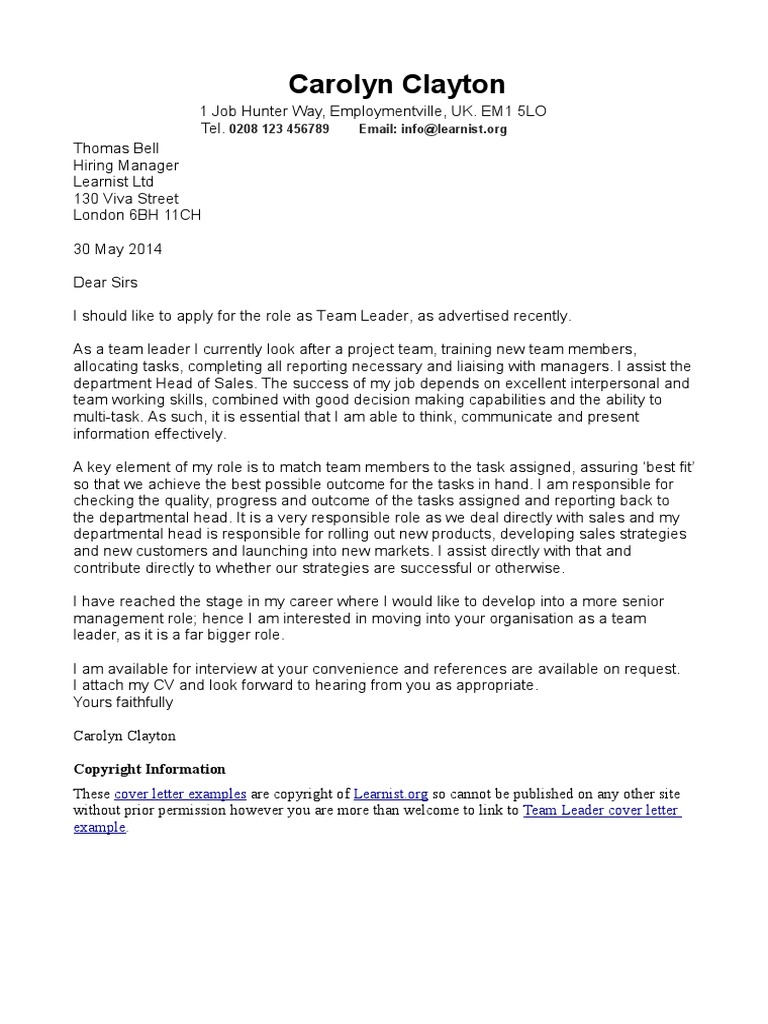 Carolyn Clayton
1 Job Hunter Way, Employmentville, UK. EM1 5LO
Tel. 0208 123 456789 Email: info@learnist.org

Thomas Bell
Hiring Manager
Learnist Ltd
130 Viva Street
London 6BH 11CH

30 May 2014

Dear Sirs

I should like to apply for the role as Team Leader, as advertised recently.

As a team leader I currently look after a project team, training new team members, allocating tasks, completing all reporting necessary and liaising with managers. I assist the department Head of Sales. The success of my job depends on excellent interpersonal and team working skills, combined with good decision making capabilities and the ability to multi-task. As such, it is essential that I am able to think, communicate and present information effectively.

A key element of my role is to match team members to the task assigned, assuring 'best fit' so that we achieve the best possible outcome for the tasks in hand. I am responsible for checking the quality, progress and outcome of the tasks assigned and reporting back to the departmental head. It is a very responsible role as we deal directly with sales and my departmental head is responsible for rolling out new products, developing sales strategies and new customers and launching into new markets. I assist directly with that and contribute directly to whether our strategies are successful or otherwise.

I have reached the stage in my career where I would like to develop into a more senior management role; hence I am interested in moving into your organisation as a team leader, as it is a far bigger role.

I am available for interview at your convenience and references are available on request. I attach my CV and look forward to hearing from you as appropriate.
Yours faithfully

Carolyn Clayton

Copyright Information

These cover letter examples are copyright of Learnist.org so cannot be published on any other site without prior permission however you are more than welcome to link to Team Leader cover letter example.